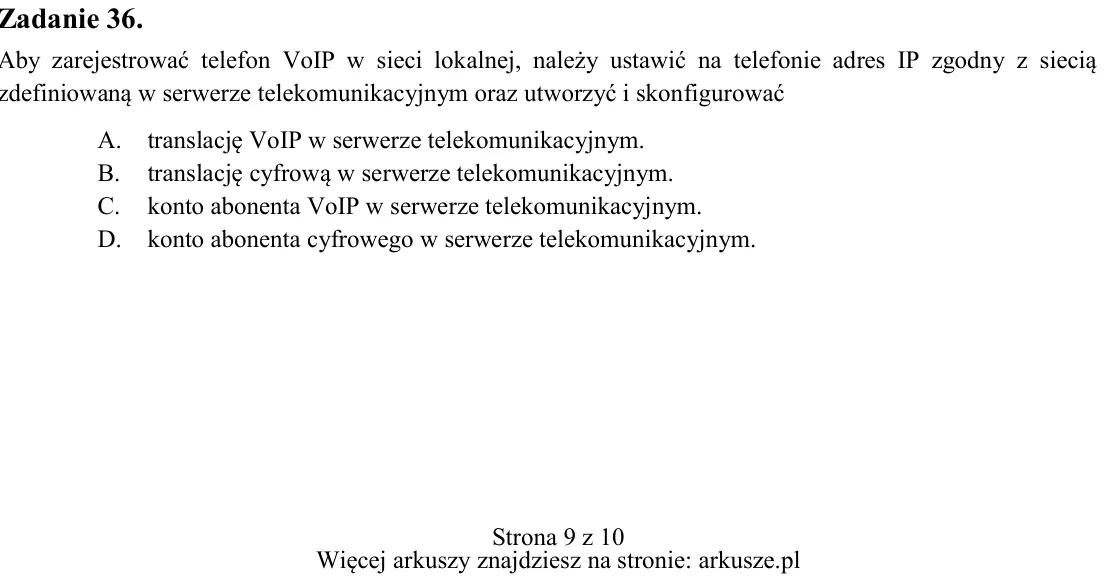 Zadanie 36.

Aby zarejestrować telefon VoIP w sieci lokalnej, należy ustawić na telefonie adres IP zgodny z siecią zdefiniowaną w serwerze telekomunikacyjnym oraz utworzyć i skonfigurować

A. translację VoIP w serwerze telekomunikacyjnym.
B. translację cyfrową w serwerze telekomunikacyjnym.
C. konto abonenta VoIP w serwerze telekomunikacyjnym.
D. konto abonenta cyfrowego w serwerze telekomunikacyjnym.

Strona 9 z 10
Więcej arkuszy znajdziesz na stronie: arkusze.pl